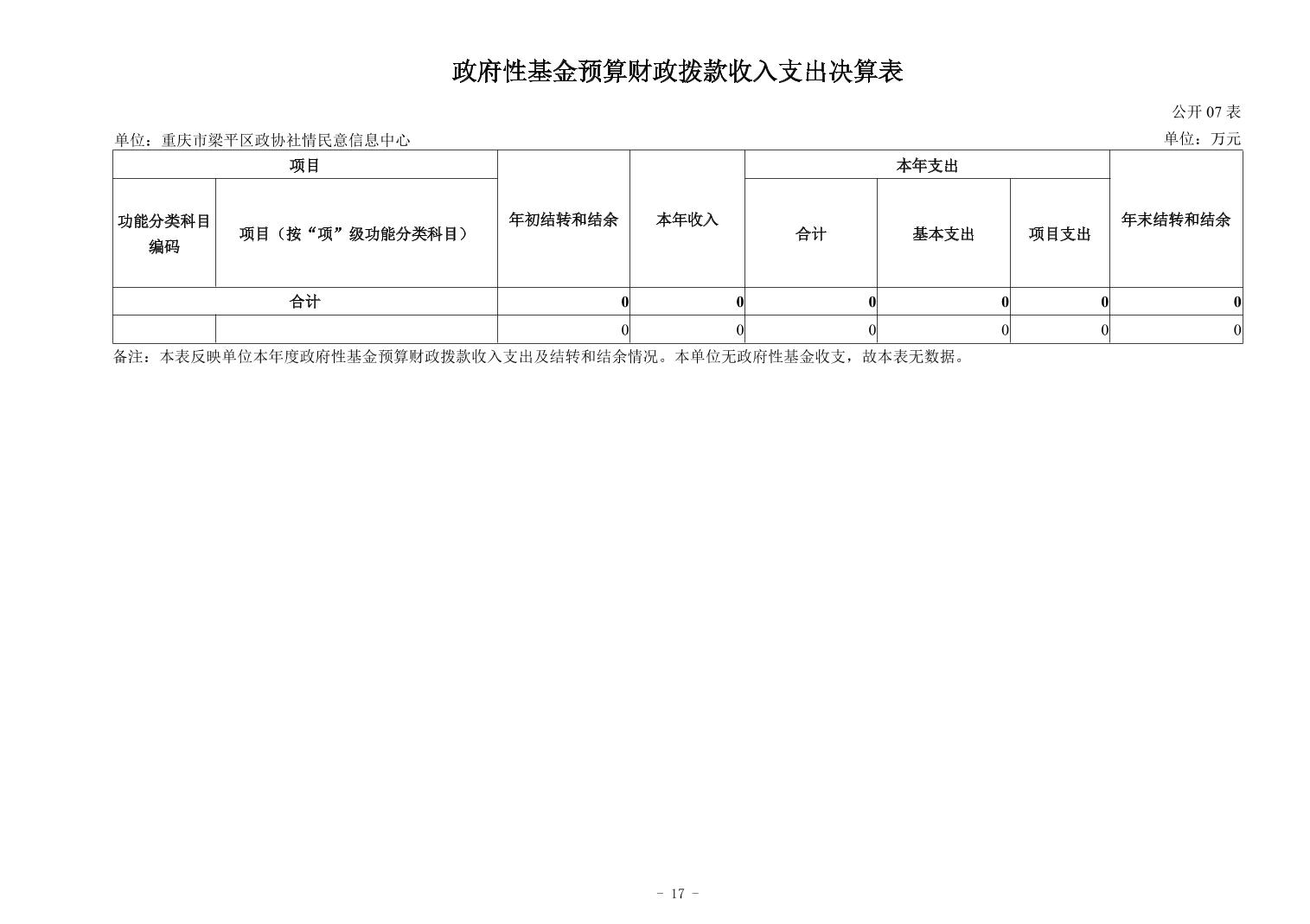 政府性基金预算财政拨款收入支出决算表

公开 07 表

单位：重庆市梁平区政协社情民意信息中心

单位：万元

| 项目 | | 年初结转和结余 | 本年收入 | 本年支出 | | | 年末结转和结余 |
|---|---|---|---|---|---|---|---|
| 功能分类科目编码 | 项目（按“项”级功能分类科目） | | | 合计 | 基本支出 | 项目支出 | |
| 合计 | | 0 | 0 | 0 | 0 | 0 | 0 |
| | | 0 | 0 | 0 | 0 | 0 | 0 |

备注：本表反映单位本年度政府性基金预算财政拨款收入支出及结转和结余情况。本单位无政府性基金收支，故本表无数据。

- 17 -